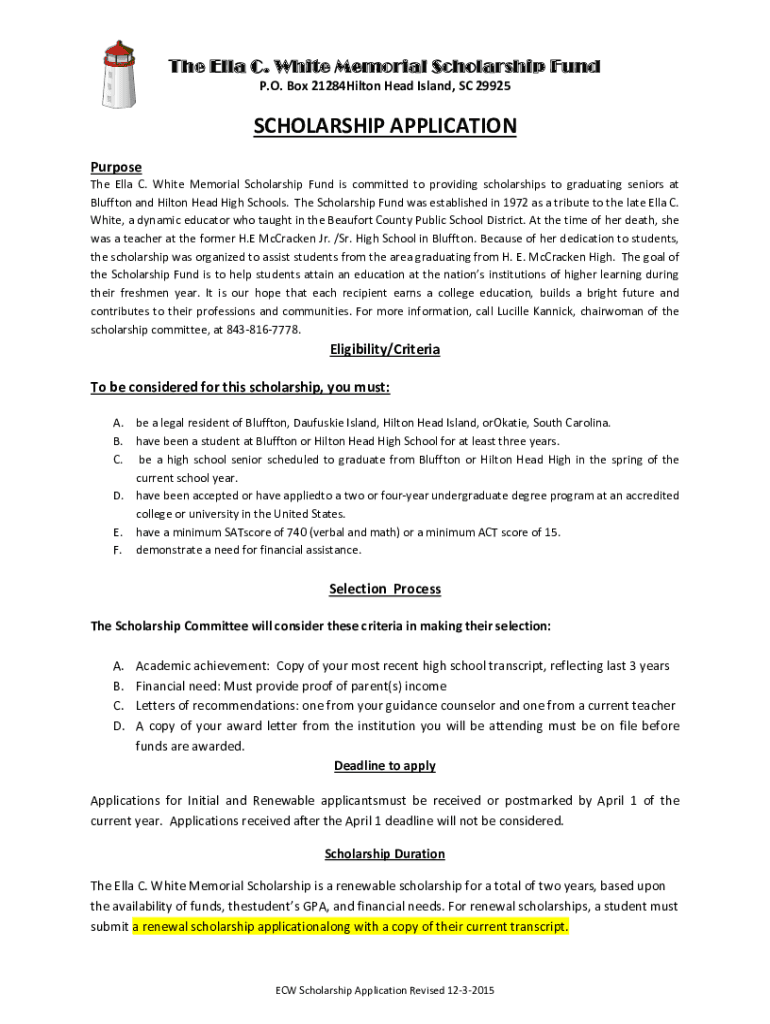 The Ella C. White Memorial Scholarship Fund
P.O. Box 21284Hilton Head Island, SC 29925

SCHOLARSHIP APPLICATION

Purpose

The Ella C. White Memorial Scholarship Fund is committed to providing scholarships to graduating seniors at Bluffton and Hilton Head High Schools. The Scholarship Fund was established in 1972 as a tribute to the late Ella C. White, a dynamic educator who taught in the Beaufort County Public School District. At the time of her death, she was a teacher at the former H.E McCracken Jr. /Sr. High School in Bluffton. Because of her dedication to students, the scholarship was organized to assist students from the area graduating from H. E. McCracken High. The goal of the Scholarship Fund is to help students attain an education at the nation's institutions of higher learning during their freshmen year. It is our hope that each recipient earns a college education, builds a bright future and contributes to their professions and communities. For more information, call Lucille Kannick, chairwoman of the scholarship committee, at 843-816-7778.

Eligibility/Criteria

To be considered for this scholarship, you must:

A. be a legal resident of Bluffton, Daufuskie Island, Hilton Head Island, orOkatie, South Carolina.
B. have been a student at Bluffton or Hilton Head High School for at least three years.
C. be a high school senior scheduled to graduate from Bluffton or Hilton Head High in the spring of the current school year.
D. have been accepted or have appliedto a two or four-year undergraduate degree program at an accredited college or university in the United States.
E. have a minimum SATscore of 740 (verbal and math) or a minimum ACT score of 15.
F. demonstrate a need for financial assistance.

Selection Process

The Scholarship Committee will consider these criteria in making their selection:

A. Academic achievement: Copy of your most recent high school transcript, reflecting last 3 years
B. Financial need: Must provide proof of parent(s) income
C. Letters of recommendations: one from your guidance counselor and one from a current teacher
D. A copy of your award letter from the institution you will be attending must be on file before funds are awarded.

Deadline to apply

Applications for Initial and Renewable applicantsmust be received or postmarked by April 1 of the current year. Applications received after the April 1 deadline will not be considered.

Scholarship Duration

The Ella C. White Memorial Scholarship is a renewable scholarship for a total of two years, based upon the availability of funds, thestudent's GPA, and financial needs. For renewal scholarships, a student must submit a renewal scholarship applicationalong with a copy of their current transcript.

ECW Scholarship Application Revised 12-3-2015